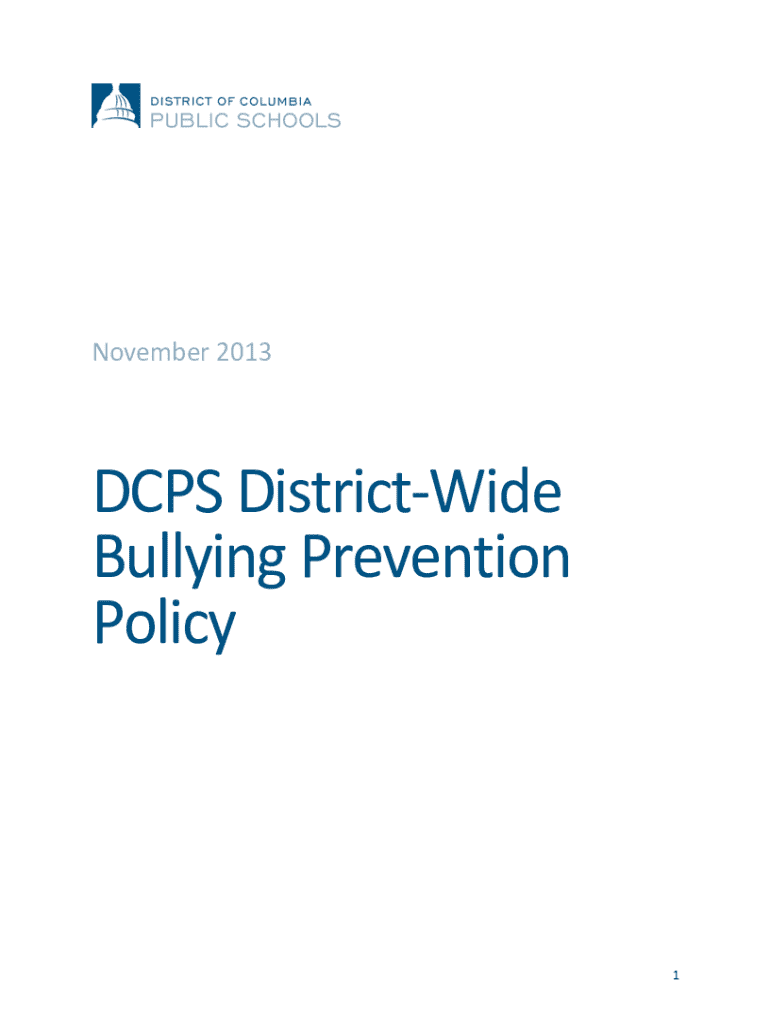 DISTRICT OF COLUMBIA
PUBLIC SCHOOLS

November 2013

DCPS District-Wide Bullying Prevention Policy

1